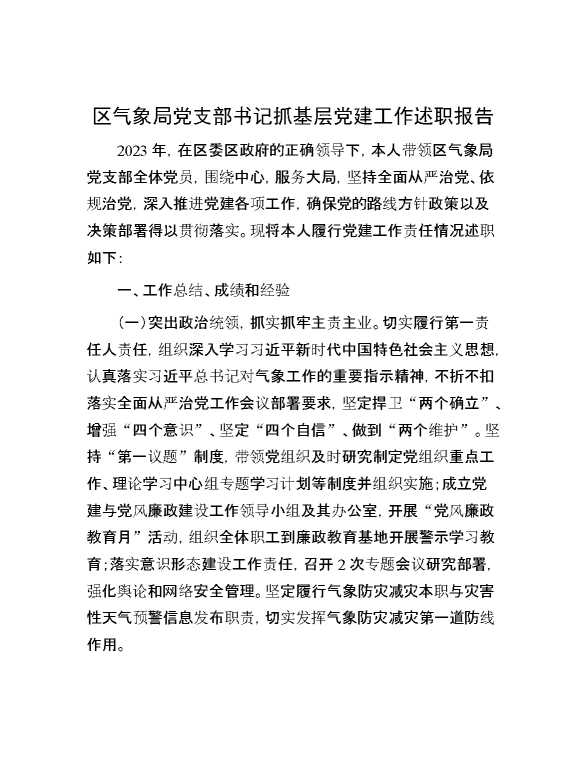 区气象局党支部书记抓基层党建工作述职报告

2023 年，在区委区政府的正确领导下，本人带领区气象局党支部全体党员，围绕中心，服务大局，坚持全面从严治党、依规治党，深入推进党建各项工作，确保党的路线方针政策以及决策部署得以贯彻落实。现将本人履行党建工作责任情况述职如下：

一、工作总结、成绩和经验

（一）突出政治统领，抓实抓牢主责主业。切实履行第一责任人责任，组织深入学习习近平新时代中国特色社会主义思想，认真落实习近平总书记对气象工作的重要指示精神，不折不扣落实全面从严治党工作会议部署要求，坚定捍卫“两个确立”、增强“四个意识”、坚定“四个自信”、做到“两个维护”。坚持“第一议题”制度，带领党组织及时研究制定党组织重点工作、理论学习中心组专题学习计划等制度并组织实施；成立党建与党风廉政建设工作领导小组及其办公室，开展“党风廉政教育月”活动，组织全体职工到廉政教育基地开展警示学习教育；落实意识形态建设工作责任，召开 2 次专题会议研究部署，强化舆论和网络安全管理。坚定履行气象防灾减灾本职与灾害性天气预警信息发布职责，切实发挥气象防灾减灾第一道防线作用。